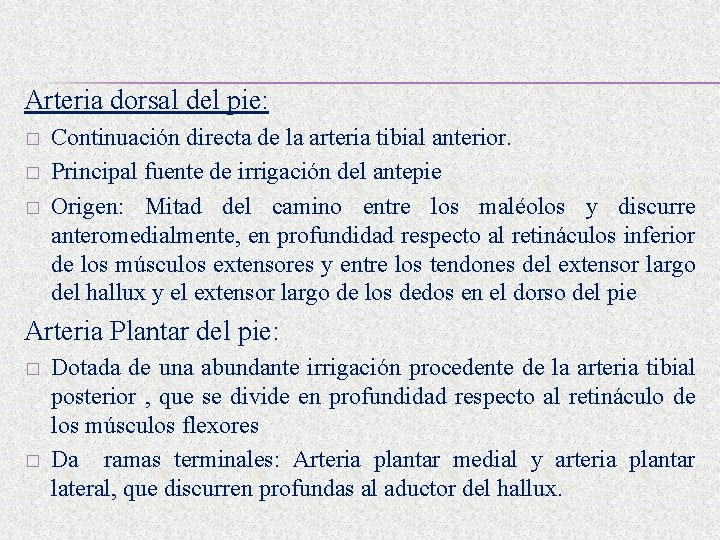 Arteria dorsal del pie:

□ Continuación directa de la arteria tibial anterior.

□ Principal fuente de irrigación del antepie

□ Origen: Mitad del camino entre los maléolos y discurre anteromedialmente, en profundidad respecto al retináculos inferior de los músculos extensores y entre los tendones del extensor largo del hallux y el extensor largo de los dedos en el dorso del pie

Arteria Plantar del pie:

□ Dotada de una abundante irrigación procedente de la arteria tibial posterior , que se divide en profundidad respecto al retináculo de los músculos flexores

□ Da ramas terminales: Arteria plantar medial y arteria plantar lateral, que discurren profundas al aductor del hallux.